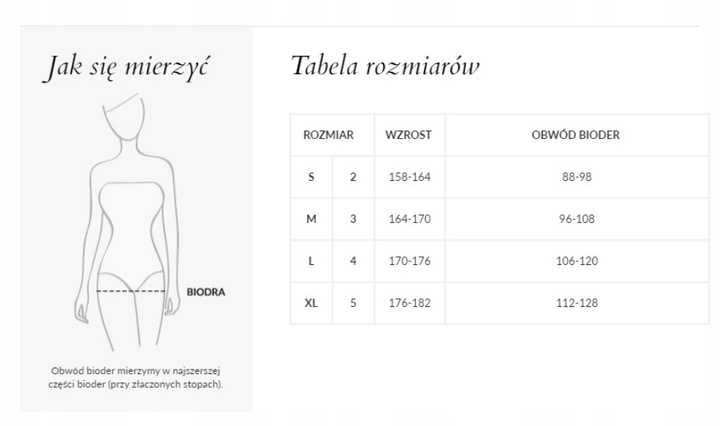 Jak się mierzyć

BIODRA

Obwód bioder mierzymy w najszerszej części bioder (przy złączonych stopach).

Tabela rozmiarów

| ROZMIAR | | WZROST | OBWÓD BIODER |
|---|---|---|---|
| S | 2 | 158-164 | 88-98 |
| M | 3 | 164-170 | 96-108 |
| L | 4 | 170-176 | 106-120 |
| XL | 5 | 176-182 | 112-128 |